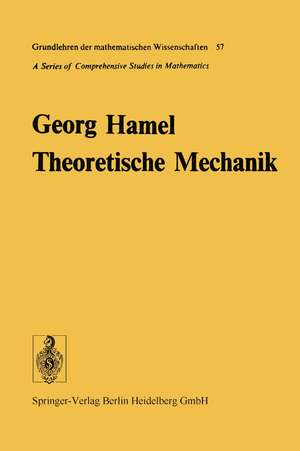 Grundlehren der mathematischen Wissenschaften 57
A Series of Comprehensive Studies in Mathematics

Georg Hamel
Theoretische Mechanik

Springer-Verlag Berlin Heidelberg GmbH